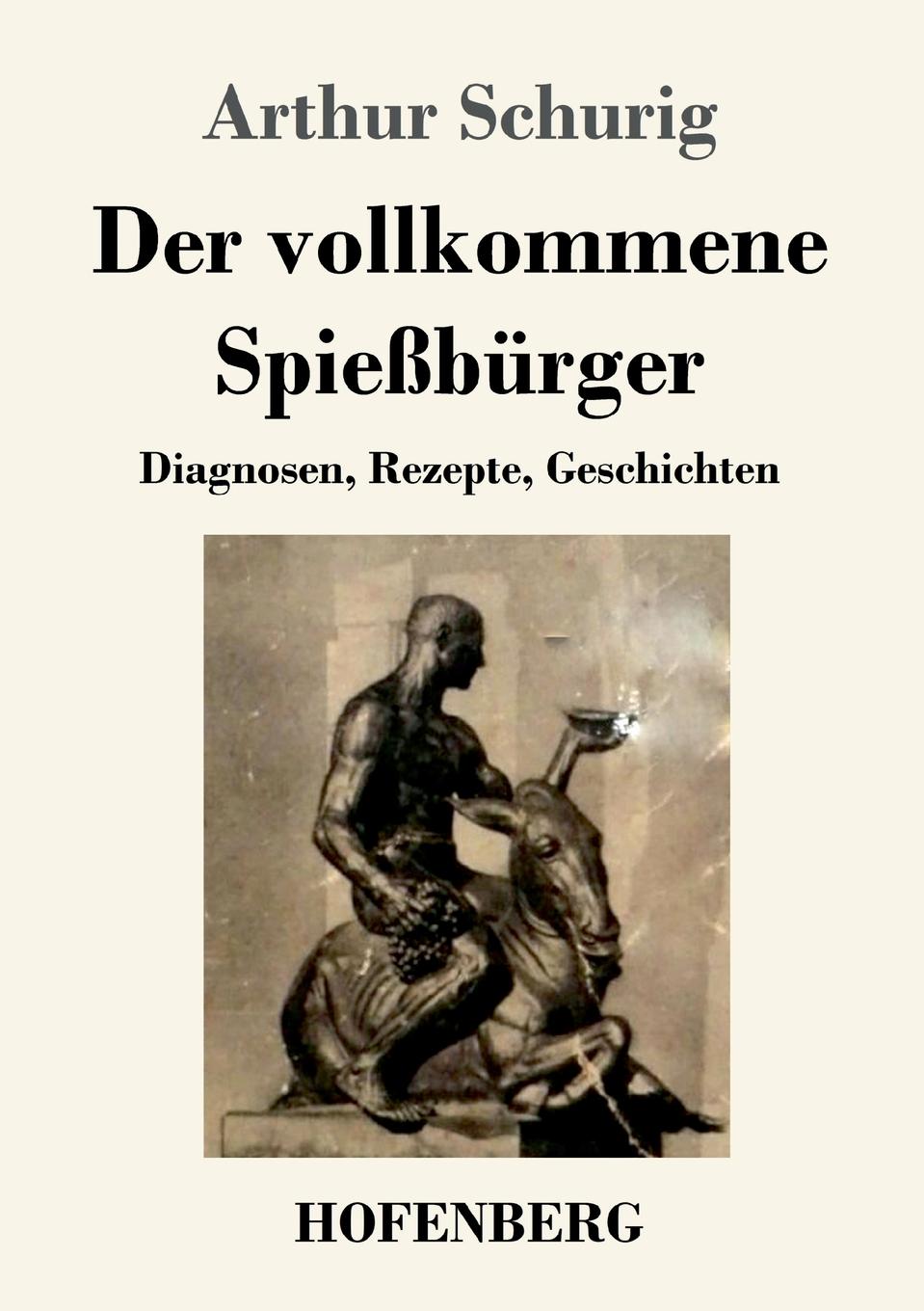 Arthur Schurig

Der vollkommene Spießbürger

Diagnosen, Rezepte, Geschichten

HOFENBERG